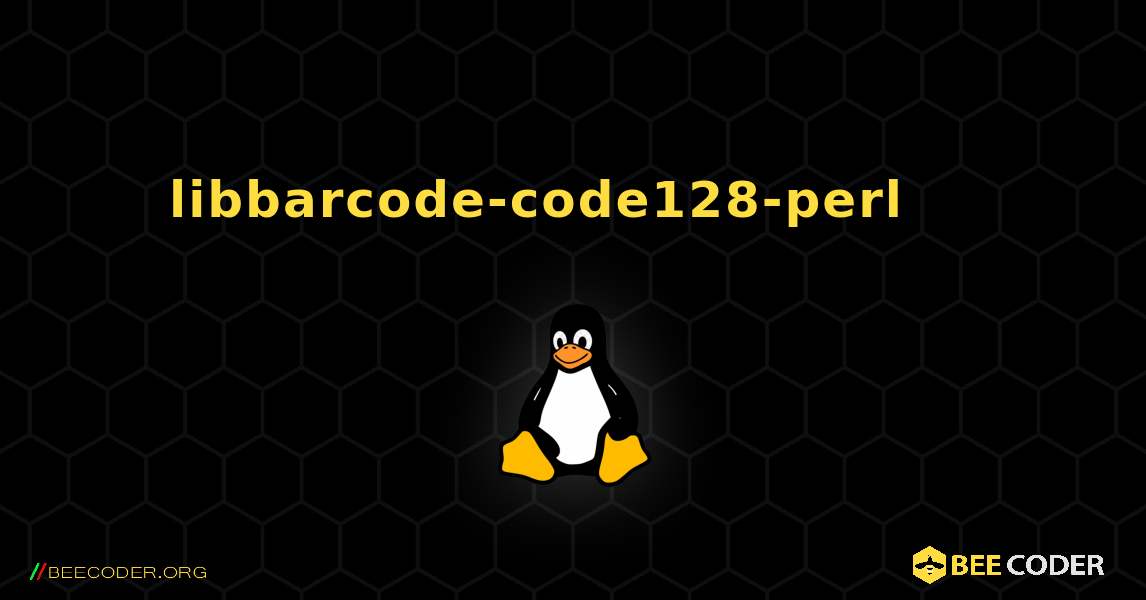 libbarcode-code128-perl

//BEECODER.ORG

BEE CODER